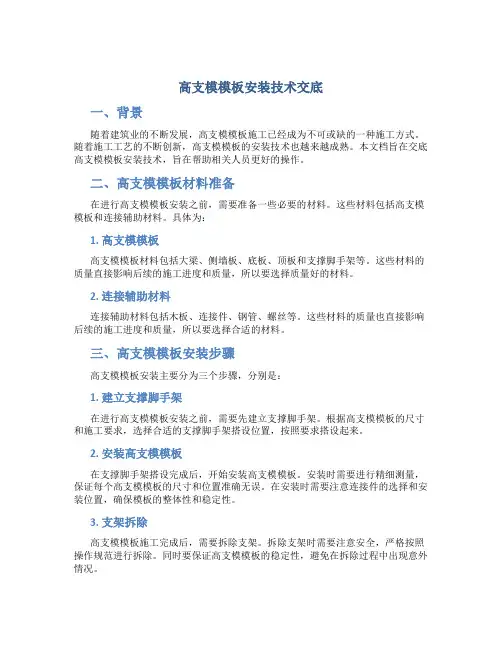 高支模模板安装技术交底

一、背景

随着建筑业的不断发展，高支模模板施工已经成为不可或缺的一种施工方式。随着施工工艺的不断创新，高支模模板的安装技术也越来越成熟。本文档旨在交底高支模模板安装技术，旨在帮助相关人员更好的操作。

二、高支模模板材料准备

在进行高支模模板安装之前，需要准备一些必要的材料。这些材料包括高支模模板和连接辅助材料。具体为：

1. 高支模模板

高支模模板材料包括大梁、侧墙板、底板、顶板和支撑脚手架等。这些材料的质量直接影响后续的施工进度和质量，所以要选择质量好的材料。

2. 连接辅助材料

连接辅助材料包括木板、连接件、钢管、螺丝等。这些材料的质量也直接影响后续的施工进度和质量，所以要选择合适的材料。

三、高支模模板安装步骤

高支模模板安装主要分为三个步骤，分别是：

1. 建立支撑脚手架

在进行高支模模板安装之前，需要先建立支撑脚手架。根据高支模模板的尺寸和施工要求，选择合适的支撑脚手架搭设位置，按照要求搭设起来。

2. 安装高支模模板

在支撑脚手架搭设完成后，开始安装高支模模板。安装时需要进行精细测量，保证每个高支模模板的尺寸和位置准确无误。在安装时需要注意连接件的选择和安装位置，确保模板的整体性和稳定性。

3. 支架拆除

高支模模板施工完成后，需要拆除支架。拆除支架时需要注意安全，严格按照操作规范进行拆除。同时要保证高支模模板的稳定性，避免在拆除过程中出现意外情况。